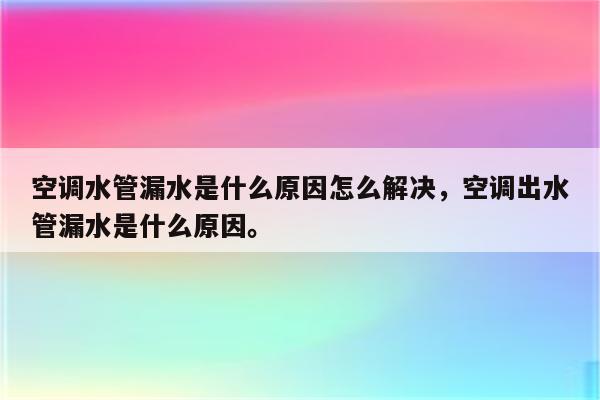 空调水管漏水是什么原因怎么解决，空调出水管漏水是什么原因。